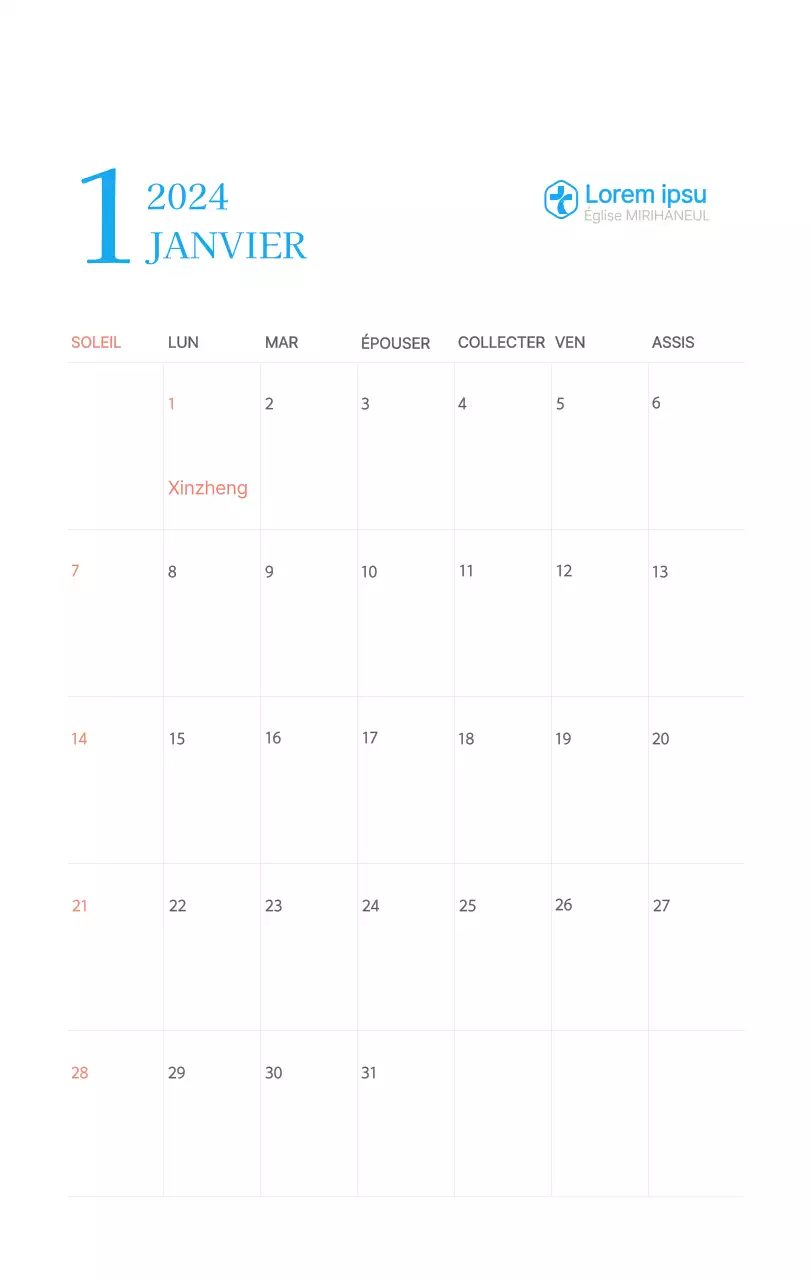 1 2024 JANVIER

Lorem ipsu
Église MIRIHANEUL

| SOLEIL | LUN | MAR | ÉPOUSER | COLLECTER | VEN | ASSIS |
|---|---|---|---|---|---|---|
| | 1 Xinzheng | 2 | 3 | 4 | 5 | 6 |
| 7 | 8 | 9 | 10 | 11 | 12 | 13 |
| 14 | 15 | 16 | 17 | 18 | 19 | 20 |
| 21 | 22 | 23 | 24 | 25 | 26 | 27 |
| 28 | 29 | 30 | 31 | | | |